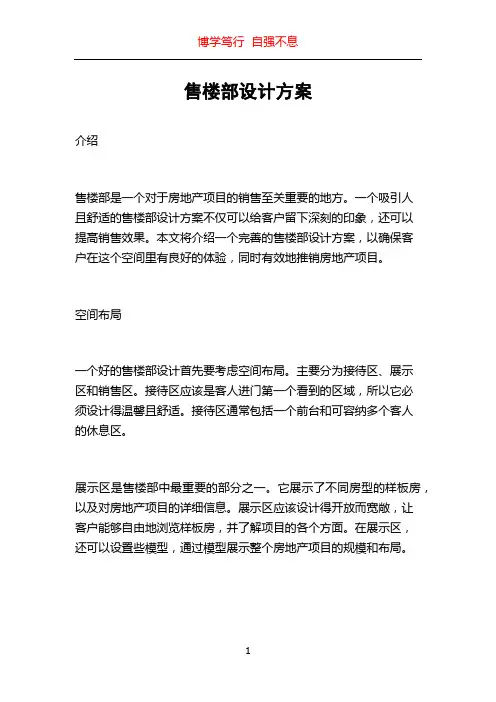 博学笃行 自强不息

售楼部设计方案

介绍

售楼部是一个对于房地产项目的销售至关重要的地方。一个吸引人且舒适的售楼部设计方案不仅可以给客户留下深刻的印象，还可以提高销售效果。本文将介绍一个完善的售楼部设计方案，以确保客户在这个空间里有良好的体验，同时有效地推销房地产项目。

空间布局

一个好的售楼部设计首先要考虑空间布局。主要分为接待区、展示区和销售区。接待区应该是客人进门第一个看到的区域，所以它必须设计得温馨且舒适。接待区通常包括一个前台和可容纳多个客人的休息区。

展示区是售楼部中最重要的部分之一。它展示了不同房型的样板房，以及对房地产项目的详细信息。展示区应该设计得开放而宽敞，让客户能够自由地浏览样板房，并了解项目的各个方面。在展示区，还可以设置些模型，通过模型展示整个房地产项目的规模和布局。

1